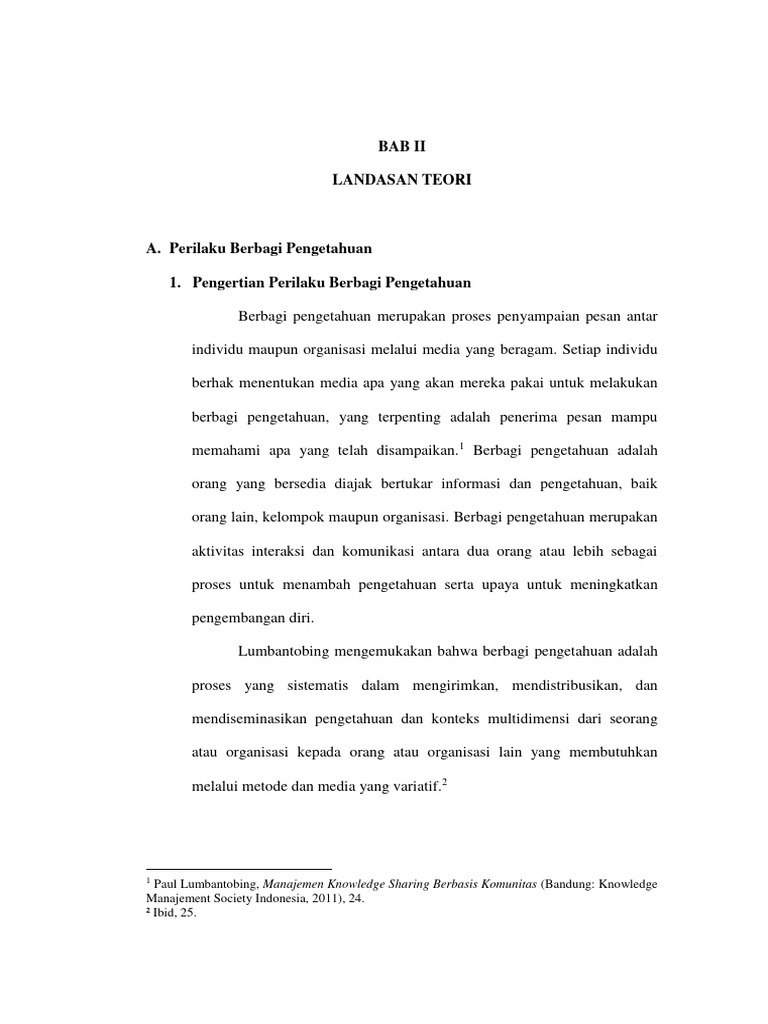 BAB II

LANDASAN TEORI

A. Perilaku Berbagi Pengetahuan

1. Pengertian Perilaku Berbagi Pengetahuan

Berbagi pengetahuan merupakan proses penyampaian pesan antar individu maupun organisasi melalui media yang beragam. Setiap individu berhak menentukan media apa yang akan mereka pakai untuk melakukan berbagi pengetahuan, yang terpenting adalah penerima pesan mampu memahami apa yang telah disampaikan.$^1$ Berbagi pengetahuan adalah orang yang bersedia diajak bertukar informasi dan pengetahuan, baik orang lain, kelompok maupun organisasi. Berbagi pengetahuan merupakan aktivitas interaksi dan komunikasi antara dua orang atau lebih sebagai proses untuk menambah pengetahuan serta upaya untuk meningkatkan pengembangan diri.

Lumbantobing mengemukakan bahwa berbagi pengetahuan adalah proses yang sistematis dalam mengirimkan, mendistribusikan, dan mendiseminasikan pengetahuan dan konteks multidimensi dari seorang atau organisasi kepada orang atau organisasi lain yang membutuhkan melalui metode dan media yang variatif.$^2$

$^1$ Paul Lumbantobing, Manajemen Knowledge Sharing Berbasis Komunitas (Bandung: Knowledge Manajement Society Indonesia, 2011), 24.
$^2$ Ibid, 25.